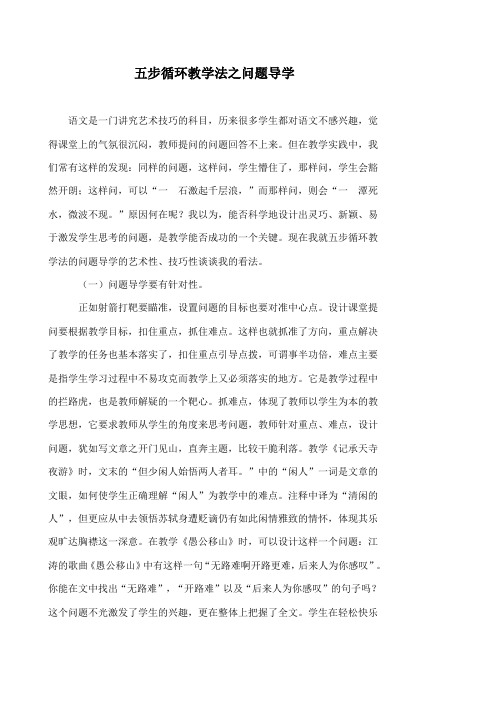 五步循环教学法之问题导学

语文是一门讲究艺术技巧的科目，历来很多学生都对语文不感兴趣，觉得课堂上的气氛很沉闷，教师提问的问题回答不上来。但在教学实践中，我们常有这样的发现：同样的问题，这样问，学生懵住了，那样问，学生会豁然开朗；这样问，可以“一 石激起千层浪，”而那样问，则会“一 潭死水，微波不现。”原因何在呢？我以为，能否科学地设计出灵巧、新颖、易于激发学生思考的问题，是教学能否成功的一个关键。现在我就五步循环教学法的问题导学的艺术性、技巧性谈谈我的看法。

（一）问题导学要有针对性。

正如射箭打靶要瞄准，设置问题的目标也要对准中心点。设计课堂提问要根据教学目标，扣住重点，抓住难点。这样也就抓准了方向，重点解决了教学的任务也基本落实了，扣住重点引导点拨，可谓事半功倍，难点主要是指学生学习过程中不易攻克而教学上又必须落实的地方。它是教学过程中的拦路虎，也是教师解疑的一个靶心。抓难点，体现了教师以学生为本的教学思想，它要求教师从学生的角度来思考问题，教师针对重点、难点，设计问题，犹如写文章之开门见山，直奔主题，比较干脆利落。教学《记承天寺夜游》时，文末的“但少闲人始悟两人者耳。”中的“闲人”一词是文章的文眼，如何使学生正确理解“闲人”为教学中的难点。注释中译为“清闲的人”，但更应从中去领悟苏轼身遭贬谪仍有如此闲情雅致的情怀，体现其乐观旷达胸襟这一深意。在教学《愚公移山》时，可以设计这样一个问题：江涛的歌曲《愚公移山》中有这样一句“无路难啊开路更难，后来人为你感叹”。你能在文中找出“无路难”，“开路难”以及“后来人为你感叹”的句子吗？这个问题不光激发了学生的兴趣，更在整体上把握了全文。学生在轻松快乐